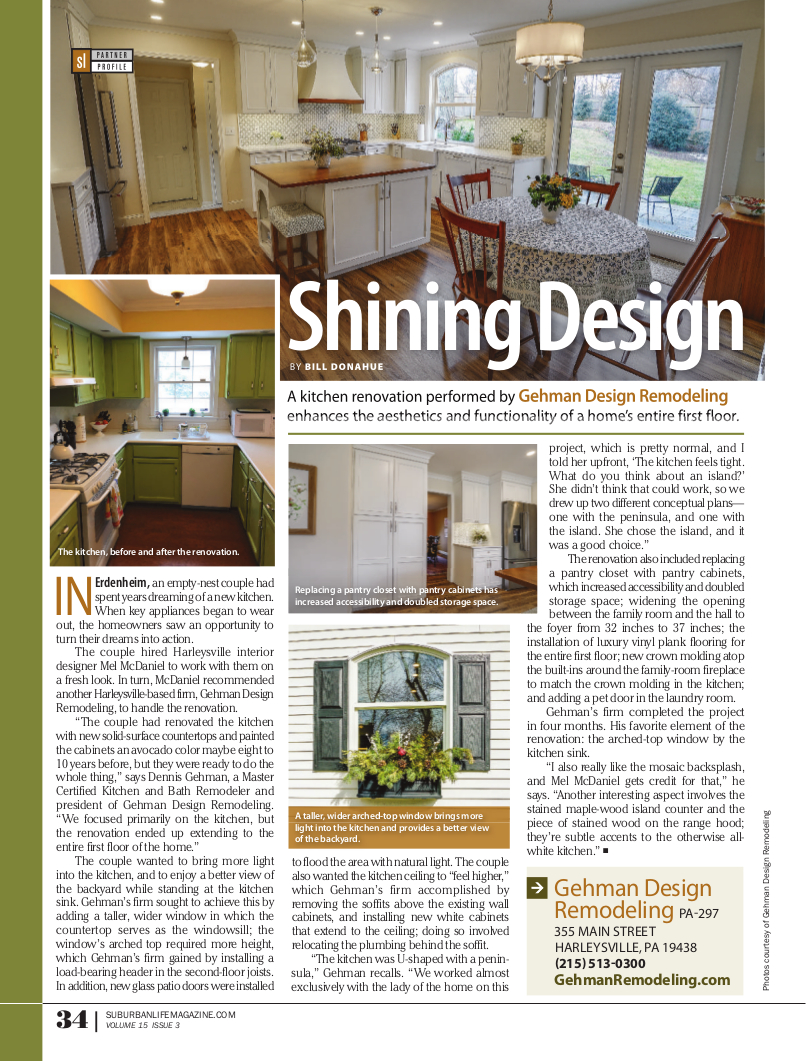 sl PARTNER PROFILE

Shining Design

BY BILL DONAHUE

A kitchen renovation performed by Gehman Design Remodeling enhances the aesthetics and functionality of a home's entire first floor.

The kitchen, before and after the renovation.

IN Erdenheim, an empty-nest couple had spent years dreaming of a new kitchen. When key appliances began to wear out, the homeowners saw an opportunity to turn their dreams into action.

The couple hired Harleysville interior designer Mel McDaniel to work with them on a fresh look. In turn, McDaniel recommended another Harleysville-based firm, Gehman Design Remodeling, to handle the renovation.

"The couple had renovated the kitchen with new solid-surface countertops and painted the cabinets an avocado color maybe eight to 10 years before, but they were ready to do the whole thing," says Dennis Gehman, a Master Certified Kitchen and Bath Remodeler and president of Gehman Design Remodeling. "We focused primarily on the kitchen, but the renovation ended up extending to the entire first floor of the home."

The couple wanted to bring more light into the kitchen, and to enjoy a better view of the backyard while standing at the kitchen sink. Gehman's firm sought to achieve this by adding a taller, wider window in which the countertop serves as the windowsill; the window's arched top required more height, which Gehman's firm gained by installing a load-bearing header in the second-floor joists. In addition, new glass patio doors were installed

Replacing a pantry closet with pantry cabinets has increased accessibility and doubled storage space.

A taller, wider arched-top window brings more light into the kitchen and provides a better view of the backyard.

to flood the area with natural light. The couple also wanted the kitchen ceiling to "feel higher," which Gehman's firm accomplished by removing the soffits above the existing wall cabinets, and installing new white cabinets that extend to the ceiling; doing so involved relocating the plumbing behind the soffit.

"The kitchen was U-shaped with a peninsula," Gehman recalls. "We worked almost exclusively with the lady of the home on this project, which is pretty normal, and I told her upfront, 'The kitchen feels tight. What do you think about an island?' She didn't think that could work, so we drew up two different conceptual plans—one with the peninsula, and one with the island. She chose the island, and it was a good choice."

The renovation also included replacing a pantry closet with pantry cabinets, which increased accessibility and doubled storage space; widening the opening between the family room and the hall to the foyer from 32 inches to 37 inches; the installation of luxury vinyl plank flooring for the entire first floor; new crown molding atop the built-ins around the family-room fireplace to match the crown molding in the kitchen; and adding a pet door in the laundry room.

Gehman's firm completed the project in four months. His favorite element of the renovation: the arched-top window by the kitchen sink.

"I also really like the mosaic backsplash, and Mel McDaniel gets credit for that," he says. "Another interesting aspect involves the stained maple-wood island counter and the piece of stained wood on the range hood; they're subtle accents to the otherwise all-white kitchen." ■

Gehman Design Remodeling PA-297
355 MAIN STREET
HARLEYSVILLE, PA 19438
(215) 513-0300
GehmanRemodeling.com

Photos courtesy of Gehman Design Remodeling

34 | SUBURBANLIFEMAGAZINE.COM VOLUME 15 ISSUE 3